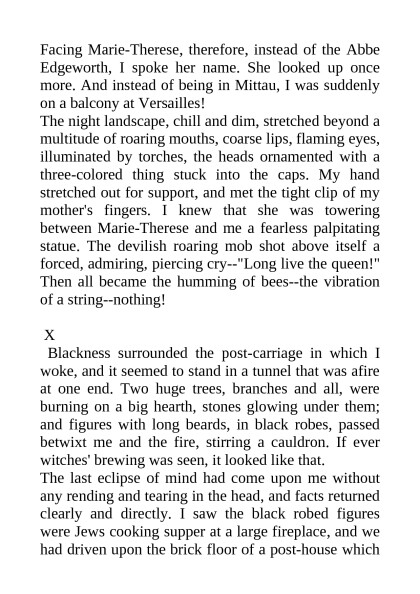 Facing Marie-Therese, therefore, instead of the Abbe Edgeworth, I spoke her name. She looked up once more. And instead of being in Mittau, I was suddenly on a balcony at Versailles!
The night landscape, chill and dim, stretched beyond a multitude of roaring mouths, coarse lips, flaming eyes, illuminated by torches, the heads ornamented with a three-colored thing stuck into the caps. My hand stretched out for support, and met the tight clip of my mother's fingers. I knew that she was towering between Marie-Therese and me a fearless palpitating statue. The devilish roaring mob shot above itself a forced, admiring, piercing cry--"Long live the queen!" Then all became the humming of bees--the vibration of a string--nothing!

X

Blackness surrounded the post-carriage in which I woke, and it seemed to stand in a tunnel that was afire at one end. Two huge trees, branches and all, were burning on a big hearth, stones glowing under them; and figures with long beards, in black robes, passed betwixt me and the fire, stirring a cauldron. If ever witches' brewing was seen, it looked like that.
The last eclipse of mind had come upon me without any rending and tearing in the head, and facts returned clearly and directly. I saw the black robed figures were Jews cooking supper at a large fireplace, and we had driven upon the brick floor of a post-house which